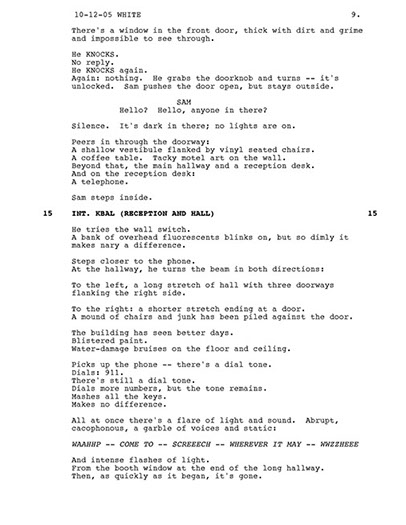 10-12-05 WHITE 9.

There's a window in the front door, thick with dirt and grime and impossible to see through.

He KNOCKS.
No reply.
He KNOCKS again.
Again: nothing. He grabs the doorknob and turns -- it's unlocked. Sam pushes the door open, but stays outside.

SAM
Hello? Hello, anyone in there?

Silence. It's dark in there; no lights are on.

Peers in through the doorway:
A shallow vestibule flanked by vinyl seated chairs.
A coffee table. Tacky motel art on the wall.
Beyond that, the main hallway and a reception desk.
And on the reception desk:
A telephone.

Sam steps inside.

15 INT. KBAL (RECEPTION AND HALL) 15

He tries the wall switch.
A bank of overhead fluorescents blinks on, but so dimly it makes nary a difference.

Steps closer to the phone.
At the hallway, he turns the beam in both directions:

To the left, a long stretch of hall with three doorways flanking the right side.

To the right: a shorter stretch ending at a door.
A mound of chairs and junk has been piled against the door.

The building has seen better days.
Blistered paint.
Water-damage bruises on the floor and ceiling.

Picks up the phone -- there's a dial tone.
Dials: 911.
There's still a dial tone.
Dials more numbers, but the tone remains.
Mashes all the keys.
Makes no difference.

All at once there's a flare of light and sound. Abrupt, cacophonous, a garble of voices and static:

WAAHHP -- COME TO -- SCREEECH -- WHEREVER IT MAY -- WWZZHEEE

And intense flashes of light.
From the booth window at the end of the long hallway.
Then, as quickly as it began, it's gone.